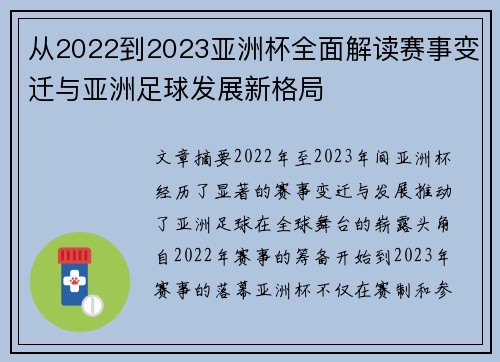 从2022到2023亚洲杯全面解读赛事变迁与亚洲足球发展新格局

文章摘要2022年至2023年间亚洲杯经历了显著的赛事变迁与发展推动了亚洲足球在全球舞台的崭露头角自2022年赛事的筹备开始到2023年赛事的落幕亚洲杯不仅在赛制和参